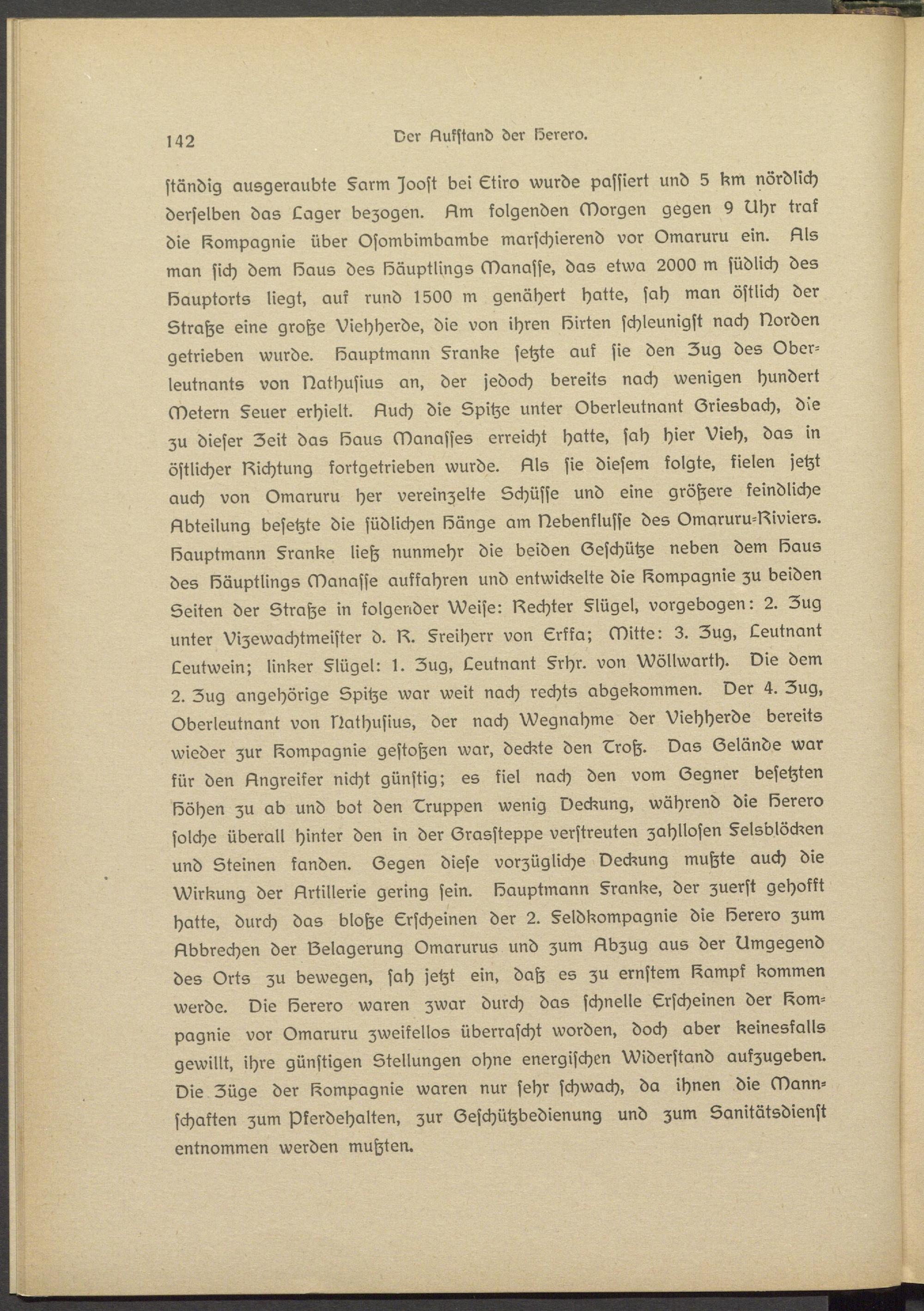 142 Der Aufstand der Herero.

ständig ausgeraubte Farm Jooſt bei Etiro wurde paſſiert und 5 km nördlich derſelben das Lager bezogen. Am folgenden Morgen gegen 9 Uhr traf die Kompagnie über Oſombimbambe marſchierend vor Omaruru ein. Als man ſich dem Haus des Häuptlings Manaſſe, das etwa 2000 m ſüdlich des Hauptorts liegt, auf rund 1500 m genähert hatte, ſah man öſtlich der Straße eine große Viehherde, die von ihren Hirten ſchleunigſt nach Norden getrieben wurde. Hauptmann Franke ſetzte auf ſie den Zug des Oberleutnants von Nathuſius an, der jedoch bereits nach wenigen hundert Metern Feuer erhielt. Auch die Spitze unter Oberleutnant Griesbach, die zu dieſer Zeit das Haus Manaſſes erreicht hatte, ſah hier Vieh, das in öſtlicher Richtung fortgetrieben wurde. Als ſie dieſem folgte, fielen jetzt auch von Omaruru her vereinzelte Schüſſe und eine größere feindliche Abteilung beſetzte die ſüdlichen Hänge am Nebenfluſſe des Omaruru-Riviers. Hauptmann Franke ließ nunmehr die beiden Geſchütze neben dem Haus des Häuptlings Manaſſe auffahren und entwickelte die Kompagnie zu beiden Seiten der Straße in folgender Weiſe: Rechter Flügel, vorgebogen: 2. Zug unter Vizewachtmeiſter d. R. Freiherr von Erffa; Mitte: 3. Zug, Leutnant Leutwein; linker Flügel: 1. Zug, Leutnant Frhr. von Wöllwarth. Die dem 2. Zug angehörige Spitze war weit nach rechts abgekommen. Der 4. Zug, Oberleutnant von Nathuſius, der nach Wegnahme der Viehherde bereits wieder zur Kompagnie geſtoßen war, deckte den Troß. Das Gelände war für den Angreifer nicht günſtig; es fiel nach den vom Gegner beſetzten Höhen zu ab und bot den Truppen wenig Deckung, während die Herero ſolche überall hinter den in der Grasſteppe verſtreuten zahlloſen Felsblöcken und Steinen fanden. Gegen dieſe vorzügliche Deckung mußte auch die Wirkung der Artillerie gering ſein. Hauptmann Franke, der zuerſt gehofft hatte, durch das bloße Erſcheinen der 2. Feldkompagnie die Herero zum Abbrechen der Belagerung Omarurus und zum Abzug aus der Umgegend des Orts zu bewegen, ſah jetzt ein, daß es zu ernſtem Kampf kommen werde. Die Herero waren zwar durch das ſchnelle Erſcheinen der Kompagnie vor Omaruru zweifellos überraſcht worden, doch aber keinesfalls gewillt, ihre günſtigen Stellungen ohne energiſchen Widerſtand aufzugeben. Die Züge der Kompagnie waren nur ſehr ſchwach, da ihnen die Mannſchaften zum Pferdehalten, zur Geſchützbedienung und zum Sanitätsdienſt entnommen werden mußten.